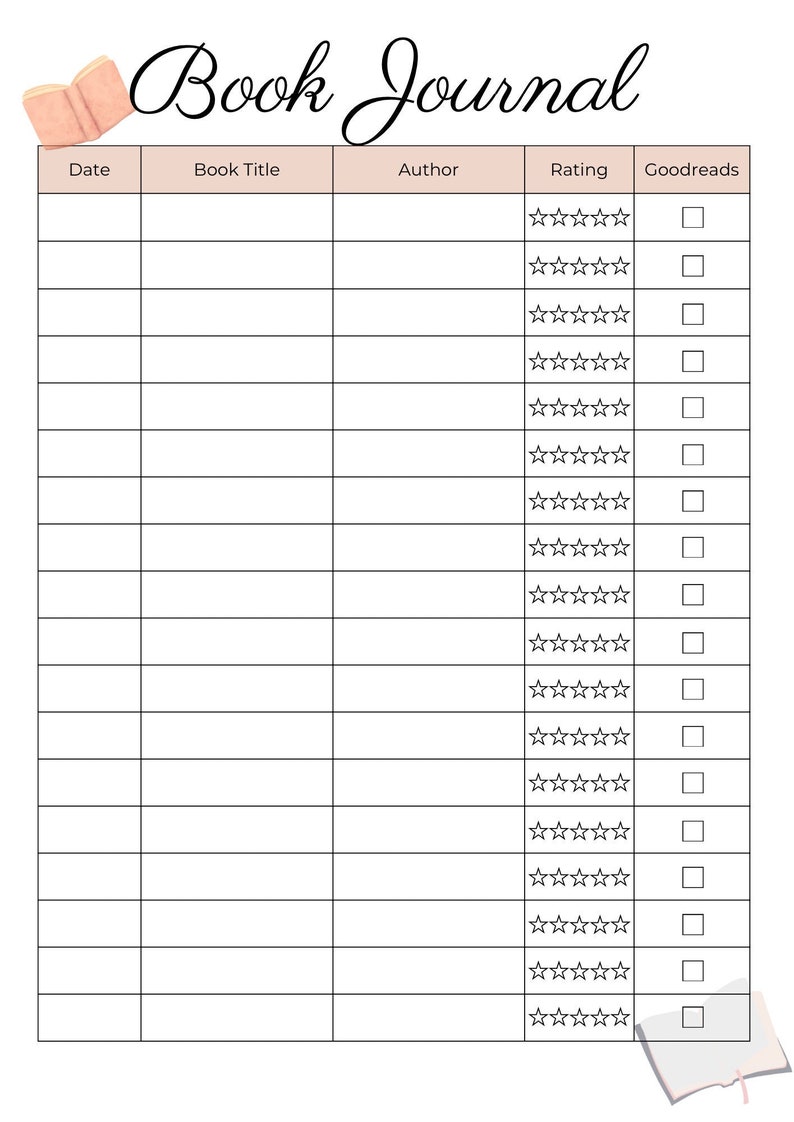 Book Journal

| Date | Book Title | Author | Rating | Goodreads |
|---|---|---|---|---|
| | | | ☆☆☆☆☆ | ☐ |
| | | | ☆☆☆☆☆ | ☐ |
| | | | ☆☆☆☆☆ | ☐ |
| | | | ☆☆☆☆☆ | ☐ |
| | | | ☆☆☆☆☆ | ☐ |
| | | | ☆☆☆☆☆ | ☐ |
| | | | ☆☆☆☆☆ | ☐ |
| | | | ☆☆☆☆☆ | ☐ |
| | | | ☆☆☆☆☆ | ☐ |
| | | | ☆☆☆☆☆ | ☐ |
| | | | ☆☆☆☆☆ | ☐ |
| | | | ☆☆☆☆☆ | ☐ |
| | | | ☆☆☆☆☆ | ☐ |
| | | | ☆☆☆☆☆ | ☐ |
| | | | ☆☆☆☆☆ | ☐ |
| | | | ☆☆☆☆☆ | ☐ |
| | | | ☆☆☆☆☆ | ☐ |
| | | | ☆☆☆☆☆ | ☐ |